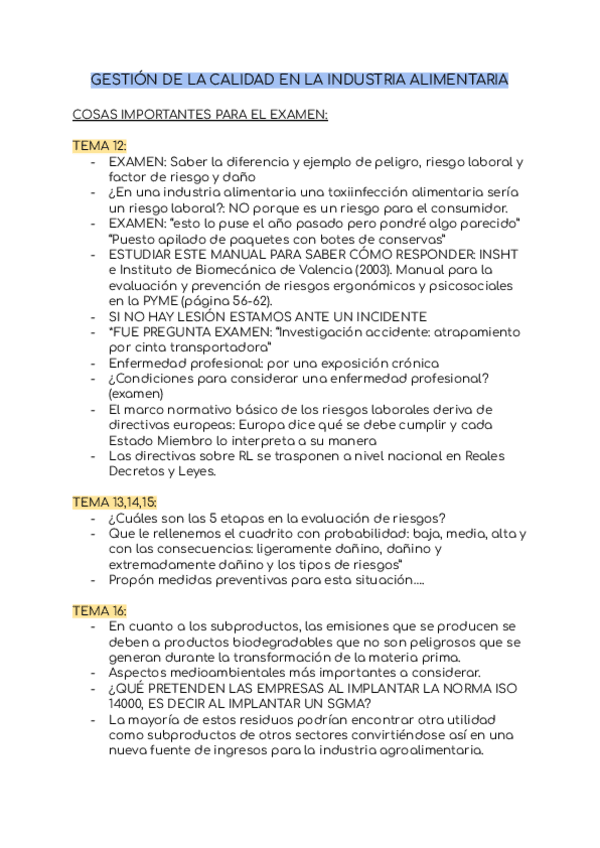 GESTIÓN DE LA CALIDAD EN LA INDUSTRIA ALIMENTARIA

COSAS IMPORTANTES PARA EL EXAMEN:

TEMA 12:
- EXAMEN: Saber la diferencia y ejemplo de peligro, riesgo laboral y factor de riesgo y daño
- ¿En una industria alimentaria una toxiinfección alimentaria sería un riesgo laboral?: NO porque es un riesgo para el consumidor.
- EXAMEN: "esto lo puse el año pasado pero pondré algo parecido" "Puesto apilado de paquetes con botes de conservas"
- ESTUDIAR ESTE MANUAL PARA SABER CÓMO RESPONDER: INSHT e Instituto de Biomecánica de Valencia (2003). Manual para la evaluación y prevención de riesgos ergonómicos y psicosociales en la PYME (página 56-62).
- SI NO HAY LESIÓN ESTAMOS ANTE UN INCIDENTE
- *FUE PREGUNTA EXAMEN: "Investigación accidente: atrapamiento por cinta transportadora"
- Enfermedad profesional: por una exposición crónica
- ¿Condiciones para considerar una enfermedad profesional? (examen)
- El marco normativo básico de los riesgos laborales deriva de directivas europeas: Europa dice qué se debe cumplir y cada Estado Miembro lo interpreta a su manera
- Las directivas sobre RL se trasponen a nivel nacional en Reales Decretos y Leyes.

TEMA 13,14,15:
- ¿Cuáles son las 5 etapas en la evaluación de riesgos?
- Que le rellenemos el cuadrito con probabilidad: baja, media, alta y con las consecuencias: ligeramente dañino, dañino y extremadamente dañino y los tipos de riesgos"
- Propón medidas preventivas para esta situación….

TEMA 16:
- En cuanto a los subproductos, las emisiones que se producen se deben a productos biodegradables que no son peligrosos que se generan durante la transformación de la materia prima.
- Aspectos medioambientales más importantes a considerar.
- ¿QUÉ PRETENDEN LAS EMPRESAS AL IMPLANTAR LA NORMA ISO 14000, ES DECIR AL IMPLANTAR UN SGMA?
- La mayoría de estos residuos podrían encontrar otra utilidad como subproductos de otros sectores convirtiéndose así en una nueva fuente de ingresos para la industria agroalimentaria.